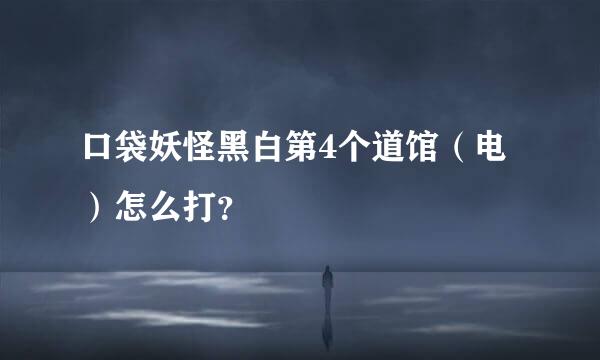 口袋妖怪黑白第4个道馆（电）怎么打?